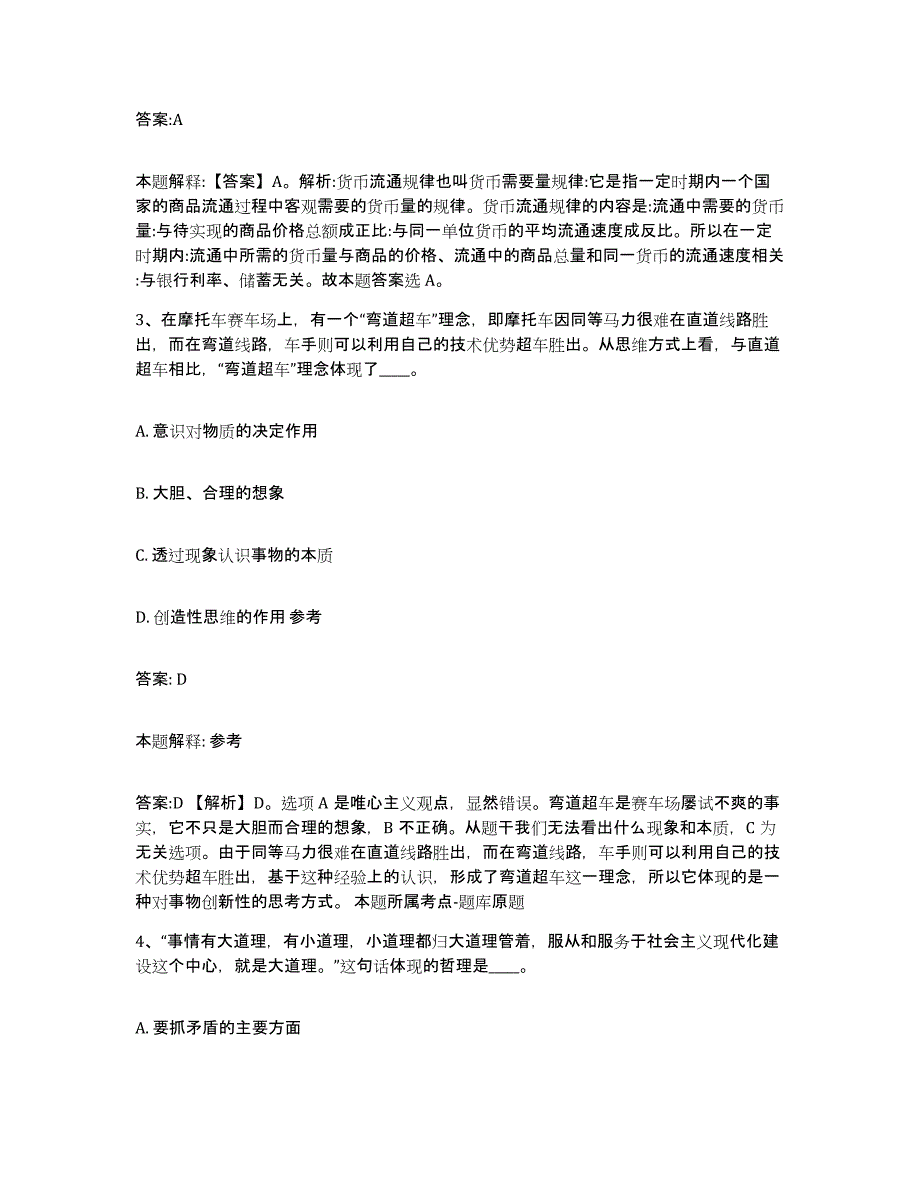 答案:A

本题解释:【答案】A。解析:货币流通规律也叫货币需要量规律:它是指一定时期内一个国家的商品流通过程中客观需要的货币量的规律。货币流通规律的内容是:流通中需要的货币量:与待实现的商品价格总额成正比:与同一单位货币的平均流通速度成反比。所以在一定时期内:流通中所需的货币量与商品的价格、流通中的商品总量和同一货币的流通速度相关:与银行利率、储蓄无关。故本题答案选 A。

3、在摩托车赛车场上，有一个“弯道超车”理念，即摩托车因同等马力很难在直道线路胜出，而在弯道线路，车手则可以利用自己的技术优势超车胜出。从思维方式上看，与直道超车相比，“弯道超车”理念体现了____。

A. 意识对物质的决定作用

B. 大胆、合理的想象

C. 透过现象认识事物的本质

D. 创造性思维的作用 参考

答案: D

本题解释: 参考

答案:D 【解析】D。选项 A 是唯心主义观点，显然错误。弯道超车是赛车场屡试不爽的事实，它不只是大胆而合理的想象，B 不正确。从题干我们无法看出什么现象和本质，C 为无关选项。由于同等马力很难在直道线路胜出，而在弯道线路，车手则可以利用自己的技术优势超车胜出，基于这种经验上的认识，形成了弯道超车这一理念，所以它体现的是一种对事物创新性的思考方式。 本题所属考点-题库原题

4、“事情有大道理，有小道理，小道理都归大道理管着，服从和服务于社会主义现代化建设这个中心，就是大道理。”这句话体现的哲理是____。

A. 要抓矛盾的主要方面